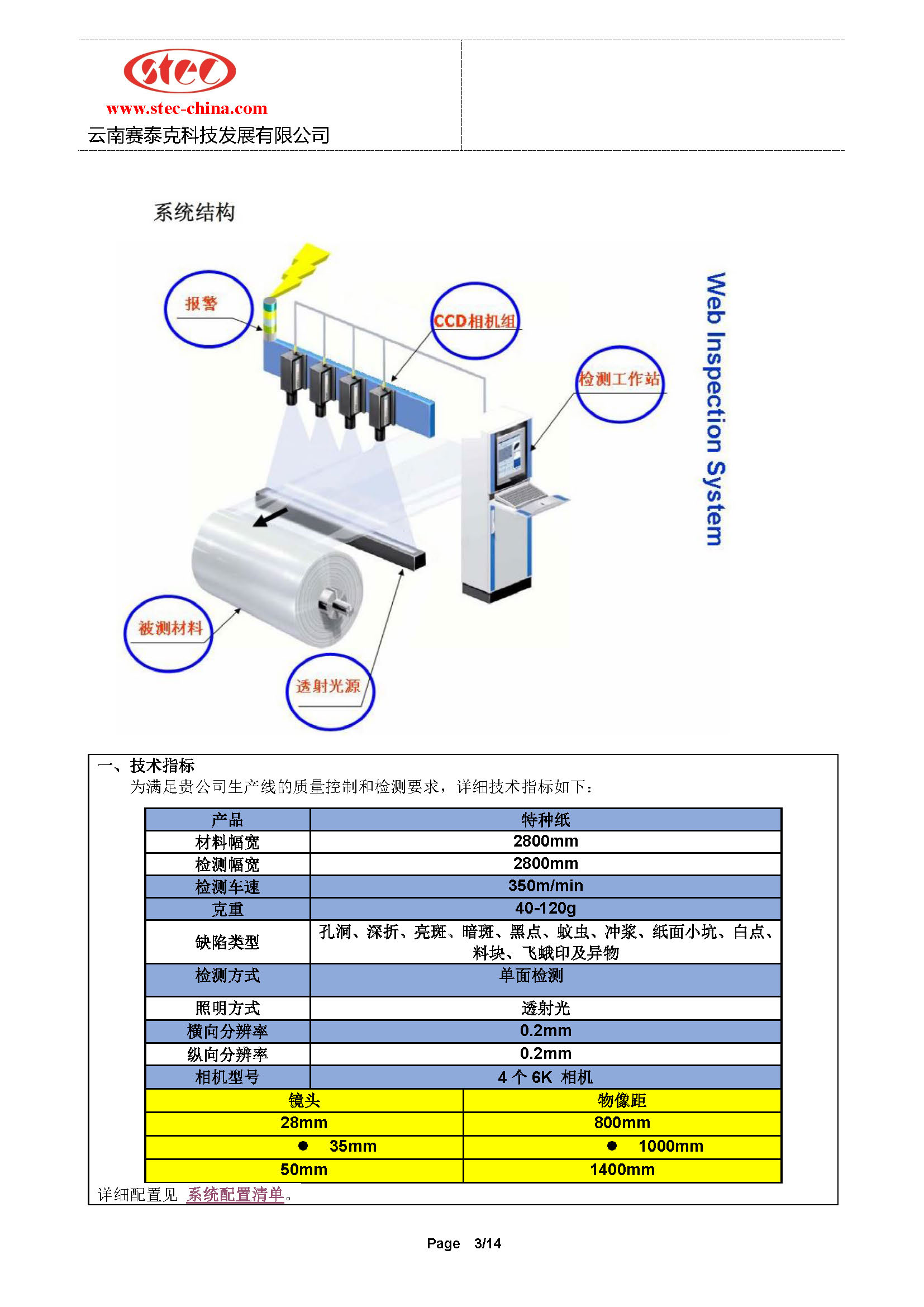 stec
www.stec-china.com
云南赛泰克科技发展有限公司

系统结构

报警
CCD相机组
检测工作站
Web Inspection System
被测材料
透射光源

一、技术指标
为满足贵公司生产线的质量控制和检测要求，详细技术指标如下：

| 产品 | 特种纸 |
|---|---|
| 材料幅宽 | 2800mm |
| 检测幅宽 | 2800mm |
| 检测车速 | 350m/min |
| 克重 | 40-120g |
| 缺陷类型 | 孔洞、深折、亮斑、暗斑、黑点、蚊虫、冲浆、纸面小坑、白点、料块、飞蛾印及异物 |
| 检测方式 | 单面检测 |
| 照明方式 | 透射光 |
| 横向分辨率 | 0.2mm |
| 纵向分辨率 | 0.2mm |
| 相机型号 | 4 个 6K 相机 |

| 镜头 | 物像距 |
|---|---|
| 28mm | 800mm |
| ● 35mm | ● 1000mm |
| 50mm | 1400mm |

详细配置见 系统配置清单。

Page 3/14